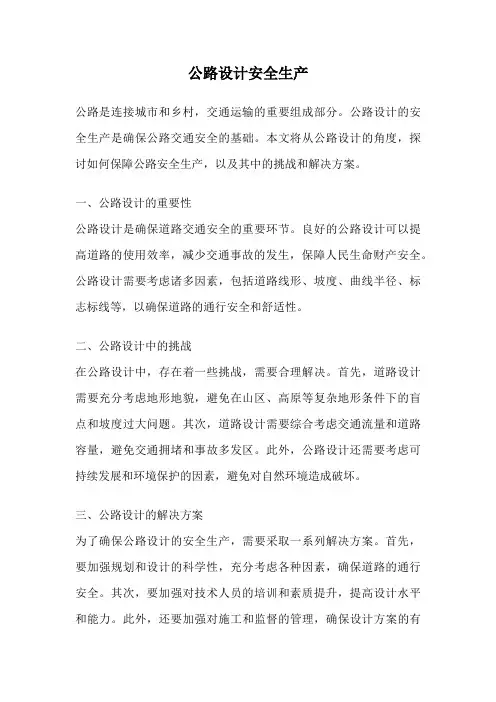 公路设计安全生产

公路是连接城市和乡村，交通运输的重要组成部分。公路设计的安全生产是确保公路交通安全的基础。本文将从公路设计的角度，探讨如何保障公路安全生产，以及其中的挑战和解决方案。

一、公路设计的重要性

公路设计是确保道路交通安全的重要环节。良好的公路设计可以提高道路的使用效率，减少交通事故的发生，保障人民生命财产安全。公路设计需要考虑诸多因素，包括道路线形、坡度、曲线半径、标志标线等，以确保道路的通行安全和舒适性。

二、公路设计中的挑战

在公路设计中，存在着一些挑战，需要合理解决。首先，道路设计需要充分考虑地形地貌，避免在山区、高原等复杂地形条件下的盲点和坡度过大问题。其次，道路设计需要综合考虑交通流量和道路容量，避免交通拥堵和事故多发区。此外，公路设计还需要考虑可持续发展和环境保护的因素，避免对自然环境造成破坏。

三、公路设计的解决方案

为了确保公路设计的安全生产，需要采取一系列解决方案。首先，要加强规划和设计的科学性，充分考虑各种因素，确保道路的通行安全。其次，要加强对技术人员的培训和素质提升，提高设计水平和能力。此外，还要加强对施工和监督的管理，确保设计方案的有